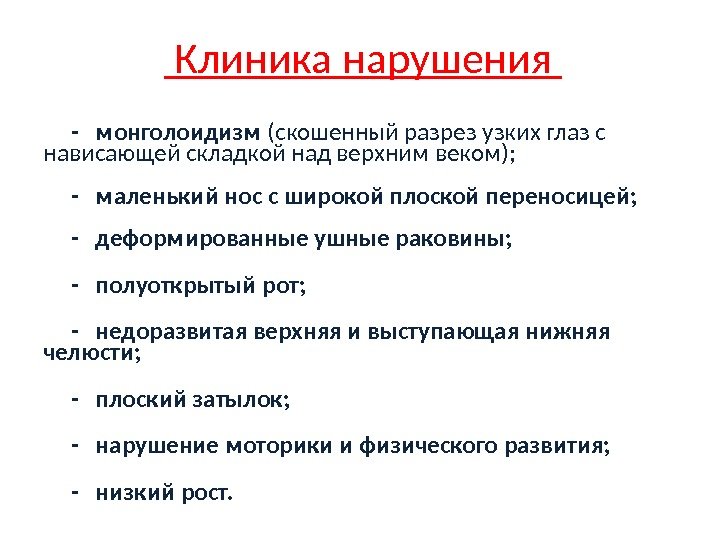 Клиника нарушения

- монголоидизм (скошенный разрез узких глаз с нависающей складкой над верхним веком);

- маленький нос с широкой плоской переносицей;

- деформированные ушные раковины;

- полуоткрытый рот;

- недоразвитая верхняя и выступающая нижняя челюсти;

- плоский затылок;

- нарушение моторики и физического развития;

- низкий рост.